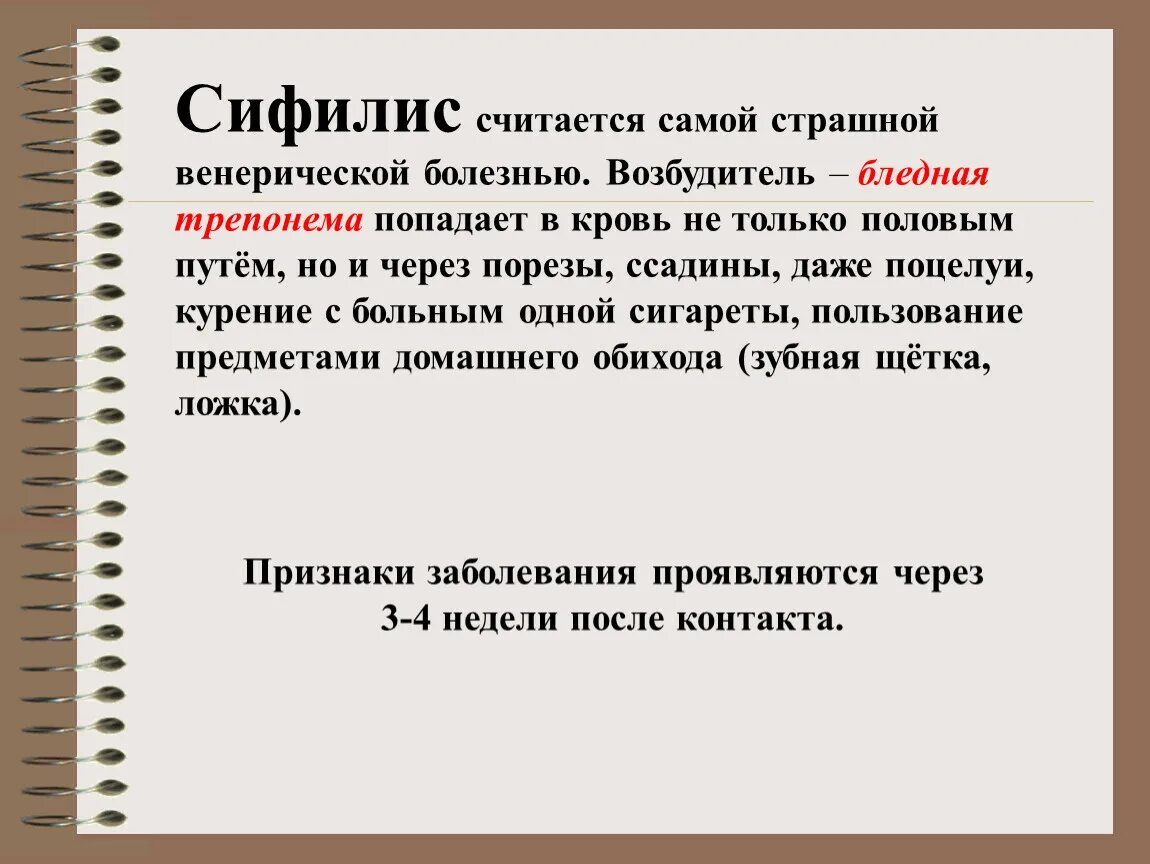 Сифилис считается самой страшной венерической болезнью. Возбудитель – бледная трепонема попадает в кровь не только половым путём, но и через порезы, ссадины, даже поцелуи, курение с больным одной сигареты, пользование предметами домашнего обихода (зубная щётка, ложка).

Признаки заболевания проявляются через 3-4 недели после контакта.